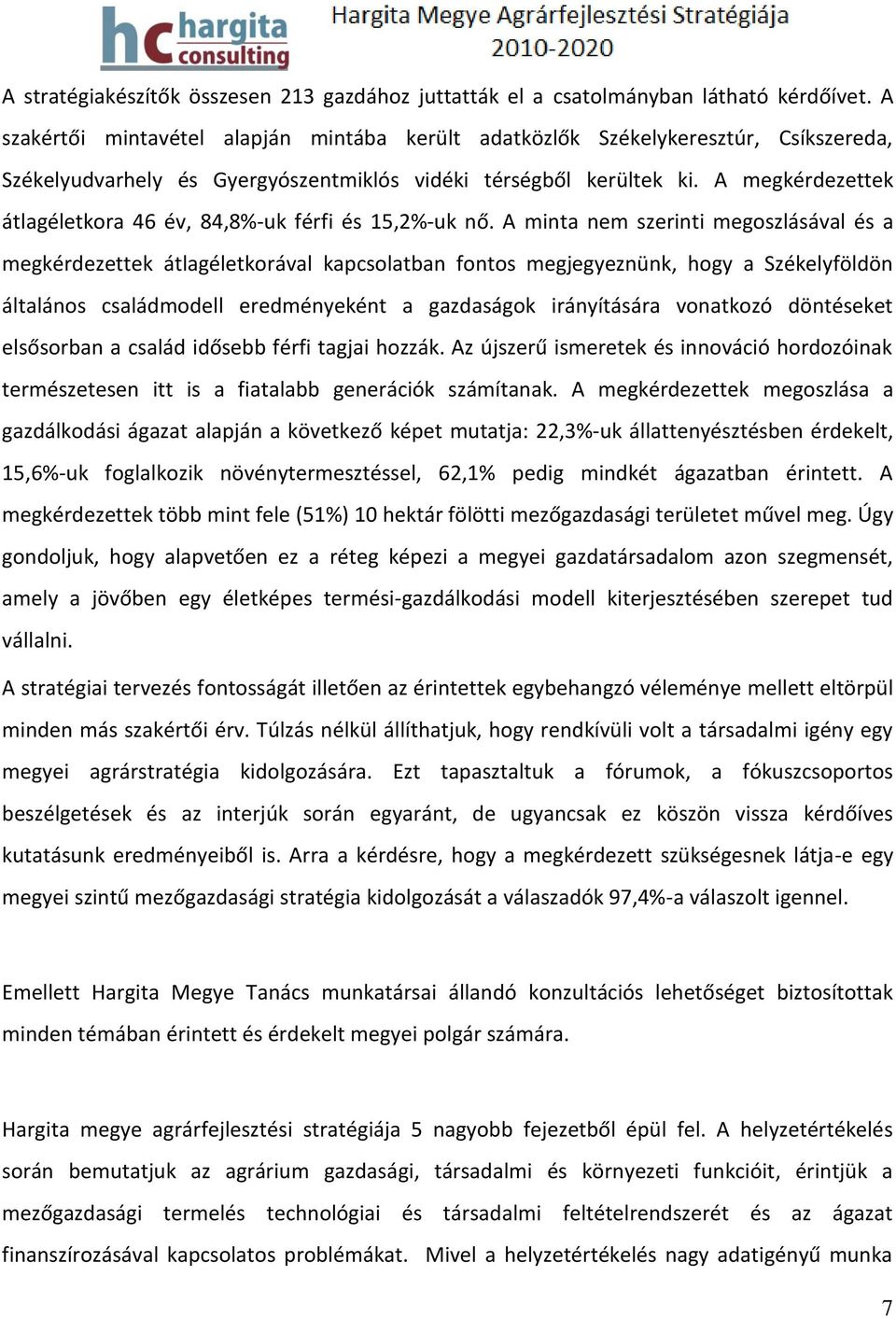 hc hargita consulting

Hargita Megye Agrárfejlesztési Stratégiája 2010-2020

A stratégiakészítők összesen 213 gazdához juttatták el a csatolmányban látható kérdőívet. A szakértői mintavétel alapján mintába került adatközlők Székelykeresztúr, Csíkszereda, Székelyudvarhely és Gyergyószentmiklós vidéki térségből kerültek ki. A megkérdezettek átlagéletkora 46 év, 84,8%-uk férfi és 15,2%-uk nő. A minta nem szerinti megoszlásával és a megkérdezettek átlagéletkorával kapcsolatban fontos megjegyeznünk, hogy a Székelyföldön általános családmodell eredményeként a gazdaságok irányítására vonatkozó döntéseket elsősorban a család idősebb férfi tagjai hozzák. Az újszerű ismeretek és innováció hordozóinak természetesen itt is a fiatalabb generációk számítanak. A megkérdezettek megoszlása a gazdálkodási ágazat alapján a következő képet mutatja: 22,3%-uk állattenyésztésben érdekelt, 15,6%-uk foglalkozik növénytermesztéssel, 62,1% pedig mindkét ágazatban érintett. A megkérdezettek több mint fele (51%) 10 hektár fölötti mezőgazdasági területet művel meg. Úgy gondoljuk, hogy alapvetően ez a réteg képezi a megyei gazdatársadalom azon szegmensét, amely a jövőben egy életképes termési-gazdálkodási modell kiterjesztésében szerepet tud vállalni.

A stratégiai tervezés fontosságát illetően az érintettek egybehangzó véleménye mellett eltörpül minden más szakértői érv. Túlzás nélkül állíthatjuk, hogy rendkívüli volt a társadalmi igény egy megyei agrárstratégia kidolgozására. Ezt tapasztaltuk a fórumok, a fókuszcsoportos beszélgetések és az interjúk során egyaránt, de ugyancsak ez köszön vissza kérdőíves kutatásunk eredményeiből is. Arra a kérdésre, hogy a megkérdezett szükségesnek látja-e egy megyei szintű mezőgazdasági stratégia kidolgozását a válaszadók 97,4%-a válaszolt igennel.

Emellett Hargita Megye Tanács munkatársai állandó konzultációs lehetőséget biztosítottak minden témában érintett és érdekelt megyei polgár számára.

Hargita megye agrárfejlesztési stratégiája 5 nagyobb fejezetből épül fel. A helyzetértékelés során bemutatjuk az agrárium gazdasági, társadalmi és környezeti funkcióit, érintjük a mezőgazdasági termelés technológiai és társadalmi feltételrendszerét és az ágazat finanszírozásával kapcsolatos problémákat. Mivel a helyzetértékelés nagy adatigényű munka

7